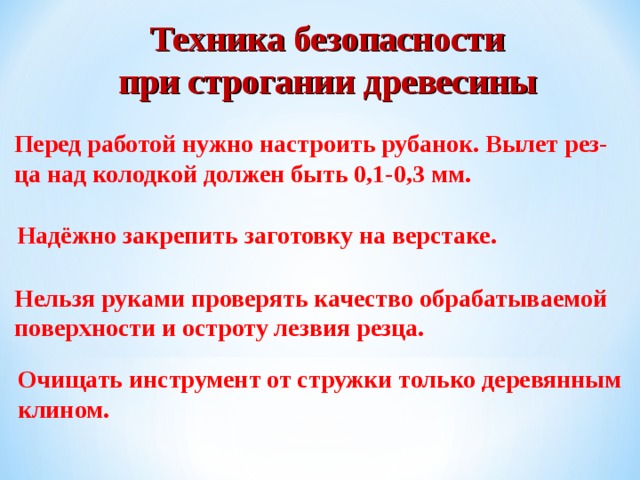 Техника безопасности
при строгании древесины

Перед работой нужно настроить рубанок. Вылет резца над колодкой должен быть 0,1-0,3 мм.

Надёжно закрепить заготовку на верстаке.

Нельзя руками проверять качество обрабатываемой поверхности и остроту лезвия резца.

Очищать инструмент от стружки только деревянным клином.